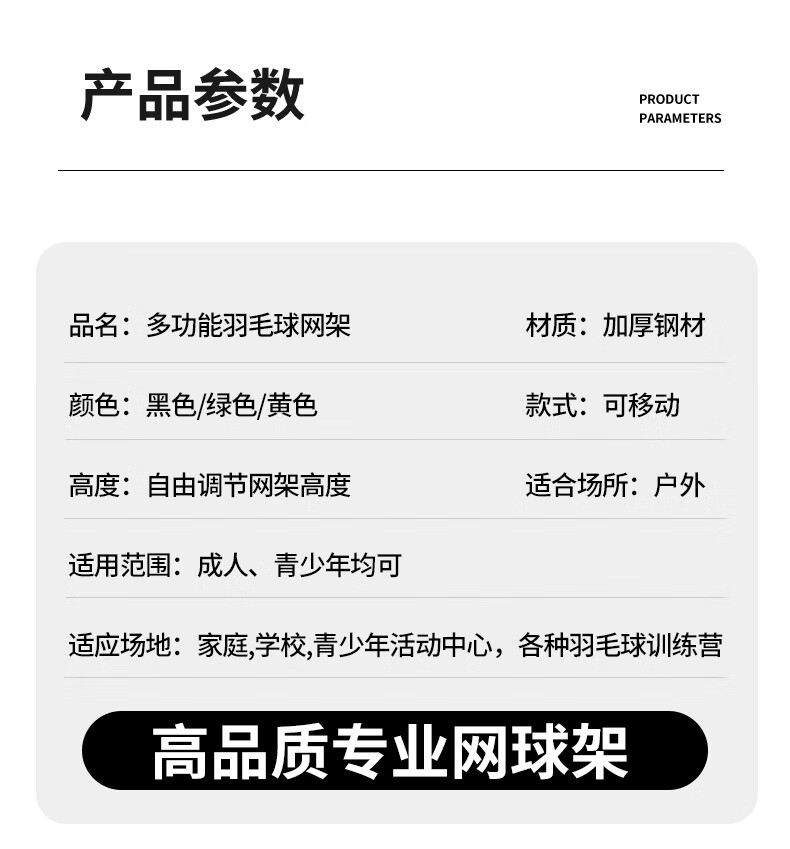 产品参数

PRODUCT PARAMETERS

品名：多功能羽毛球网架

材质：加厚钢材

颜色：黑色/绿色/黄色

款式：可移动

高度：自由调节网架高度

适合场所：户外

适用范围：成人、青少年均可

适应场地：家庭,学校,青少年活动中心，各种羽毛球训练营

高品质专业网球架